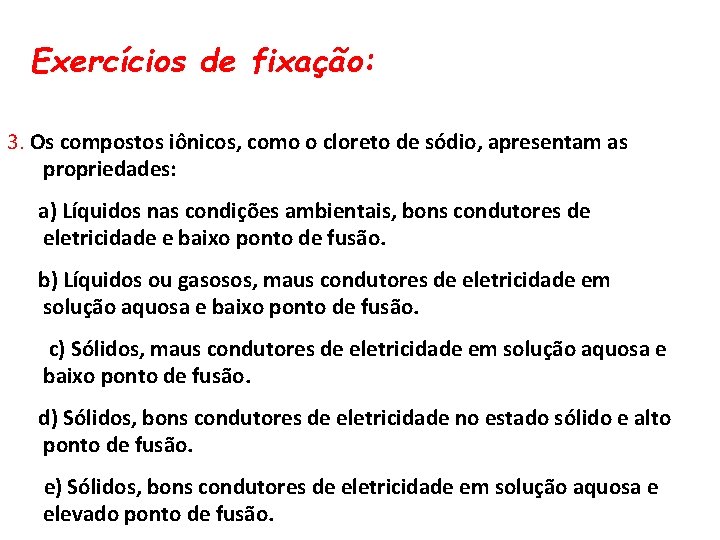 Exercícios de fixação:

3. Os compostos iônicos, como o cloreto de sódio, apresentam as propriedades:

a) Líquidos nas condições ambientais, bons condutores de eletricidade e baixo ponto de fusão.

b) Líquidos ou gasosos, maus condutores de eletricidade em solução aquosa e baixo ponto de fusão.

c) Sólidos, maus condutores de eletricidade em solução aquosa e baixo ponto de fusão.

d) Sólidos, bons condutores de eletricidade no estado sólido e alto ponto de fusão.

e) Sólidos, bons condutores de eletricidade em solução aquosa e elevado ponto de fusão.